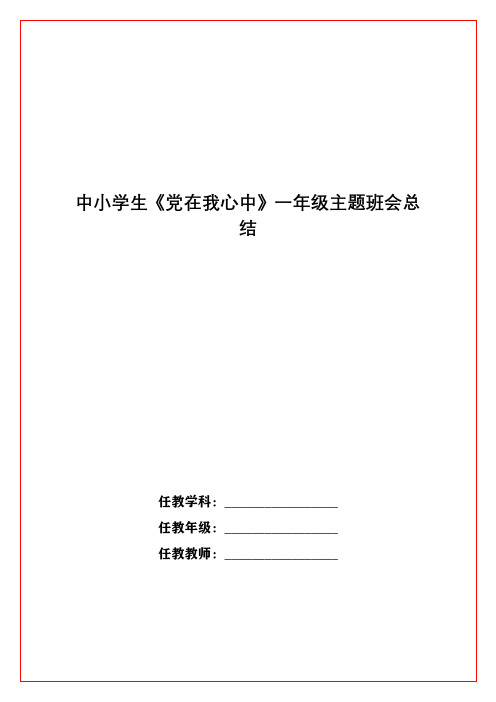 中小学生《党在我心中》一年级主题班会总结

任教学科：________________

任教年级：________________

任教教师：________________